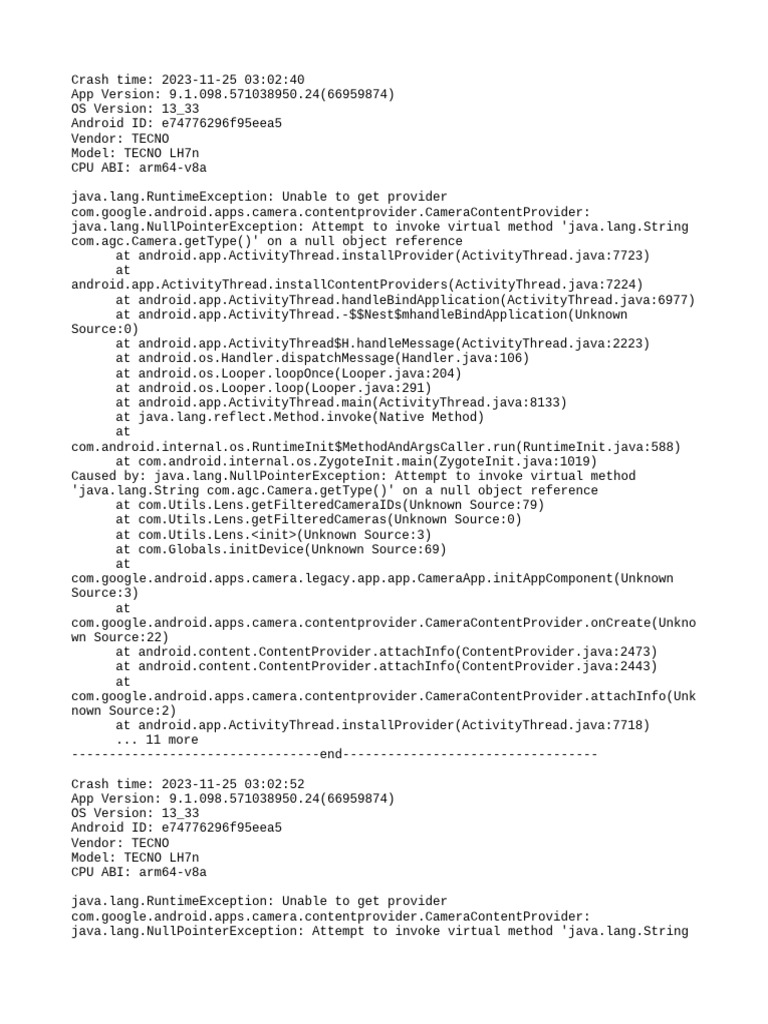 Crash time: 2023-11-25 03:02:40
App Version: 9.1.098.571038950.24(66959874)
OS Version: 13_33
Android ID: e74776296f95eea5
Vendor: TECNO
Model: TECNO LH7n
CPU ABI: arm64-v8a

java.lang.RuntimeException: Unable to get provider com.google.android.apps.camera.contentprovider.CameraContentProvider: java.lang.NullPointerException: Attempt to invoke virtual method 'java.lang.String com.agc.Camera.getType()' on a null object reference
	at android.app.ActivityThread.installProvider(ActivityThread.java:7723)
	at android.app.ActivityThread.installContentProviders(ActivityThread.java:7224)
	at android.app.ActivityThread.handleBindApplication(ActivityThread.java:6977)
	at android.app.ActivityThread.-$$Nest$mhandleBindApplication(Unknown Source:0)
	at android.app.ActivityThread$H.handleMessage(ActivityThread.java:2223)
	at android.os.Handler.dispatchMessage(Handler.java:106)
	at android.os.Looper.loopOnce(Looper.java:204)
	at android.os.Looper.loop(Looper.java:291)
	at android.app.ActivityThread.main(ActivityThread.java:8133)
	at java.lang.reflect.Method.invoke(Native Method)
	at com.android.internal.os.RuntimeInit$MethodAndArgsCaller.run(RuntimeInit.java:588)
	at com.android.internal.os.ZygoteInit.main(ZygoteInit.java:1019)
Caused by: java.lang.NullPointerException: Attempt to invoke virtual method 'java.lang.String com.agc.Camera.getType()' on a null object reference
	at com.Utils.Lens.getFilteredCameraIDs(Unknown Source:79)
	at com.Utils.Lens.getFilteredCameras(Unknown Source:0)
	at com.Utils.Lens.<init>(Unknown Source:3)
	at com.Globals.initDevice(Unknown Source:69)
	at com.google.android.apps.camera.legacy.app.app.CameraApp.initAppComponent(Unknown Source:3)
	at com.google.android.apps.camera.contentprovider.CameraContentProvider.onCreate(Unknown Source:22)
	at android.content.ContentProvider.attachInfo(ContentProvider.java:2473)
	at android.content.ContentProvider.attachInfo(ContentProvider.java:2443)
	at com.google.android.apps.camera.contentprovider.CameraContentProvider.attachInfo(Unknown Source:2)
	at android.app.ActivityThread.installProvider(ActivityThread.java:7718)
	... 11 more
---------------------------------end----------------------------------

Crash time: 2023-11-25 03:02:52
App Version: 9.1.098.571038950.24(66959874)
OS Version: 13_33
Android ID: e74776296f95eea5
Vendor: TECNO
Model: TECNO LH7n
CPU ABI: arm64-v8a

java.lang.RuntimeException: Unable to get provider com.google.android.apps.camera.contentprovider.CameraContentProvider: java.lang.NullPointerException: Attempt to invoke virtual method 'java.lang.String